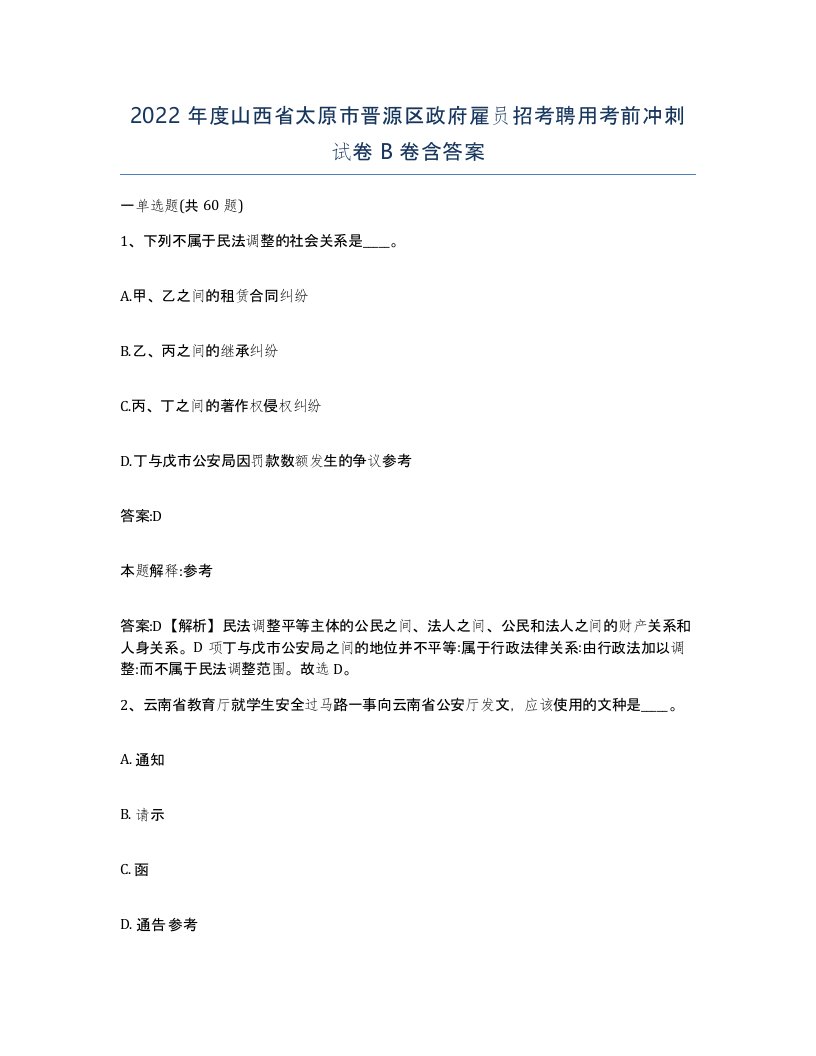 2022 年度山西省太原市晋源区政府雇员招考聘用考前冲刺试卷 B 卷含答案

一单选题(共 60 题)

1、下列不属于民法调整的社会关系是____。

A.甲、乙之间的租赁合同纠纷

B.乙、丙之间的继承纠纷

C.丙、丁之间的著作权侵权纠纷

D.丁与戊市公安局因罚款数额发生的争议参考

答案:D

本题解释:参考

答案:D【解析】民法调整平等主体的公民之间、法人之间、公民和法人之间的财产关系和人身关系。D 项丁与戊市公安局之间的地位并不平等:属于行政法律关系:由行政法加以调整:而不属于民法调整范围。故选 D。

2、云南省教育厅就学生安全过马路一事向云南省公安厅发文，应该使用的文种是____。

A. 通知

B. 请示

C. 函

D. 通告参考